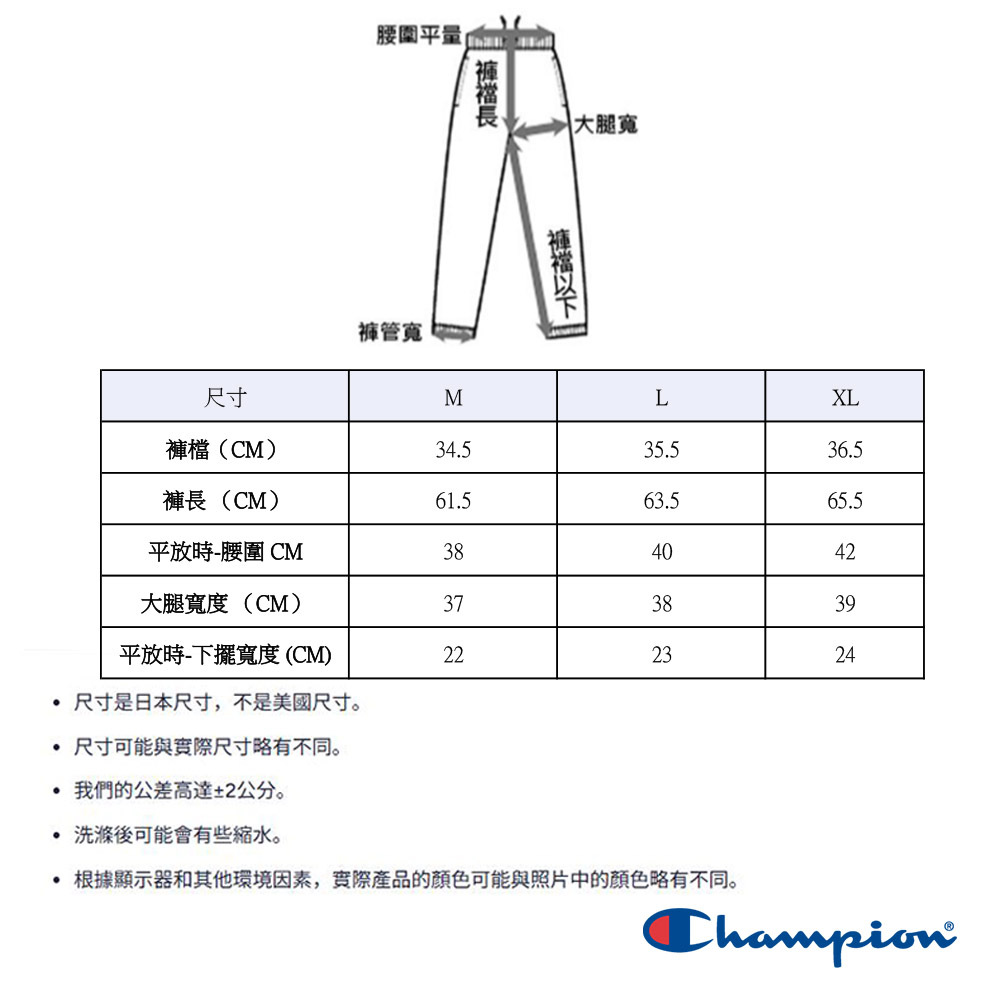 腰圍平量
褲檔長
大腿寬
褲檔以下
褲管寬

| 尺寸 | M | L | XL |
|---|---|---|---|
| 褲檔（CM） | 34.5 | 35.5 | 36.5 |
| 褲長 （CM） | 61.5 | 63.5 | 65.5 |
| 平放時-腰圍 CM | 38 | 40 | 42 |
| 大腿寬度（CM） | 37 | 38 | 39 |
| 平放時-下擺寬度 (CM) | 22 | 23 | 24 |

• 尺寸是日本尺寸，不是美國尺寸。
• 尺寸可能與實際尺寸略有不同。
• 我們的公差高達±2公分。
• 洗滌後可能會有些縮水。
• 根據顯示器和其他環境因素，實際產品的顏色可能與照片中的顏色略有不同。

Champion®